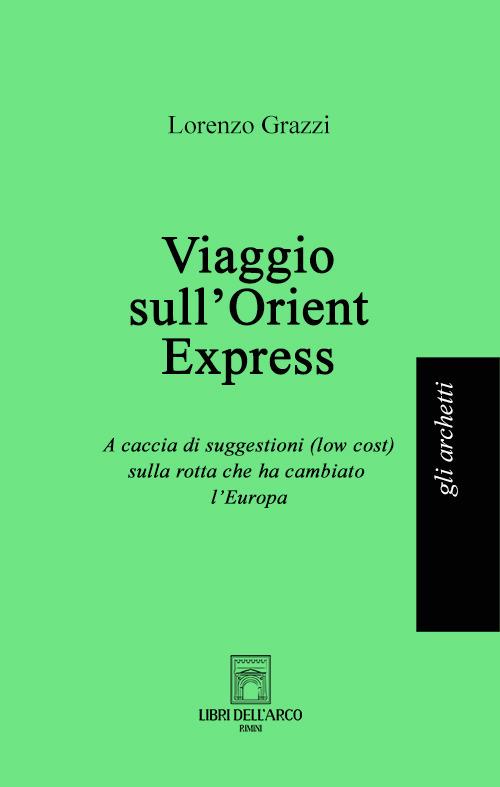 Lorenzo Grazzi

Viaggio sull'Orient Express

A caccia di suggestioni (low cost) sulla rotta che ha cambiato l'Europa

gli archetti

LIBRI DELL'ARCO
RIMINI